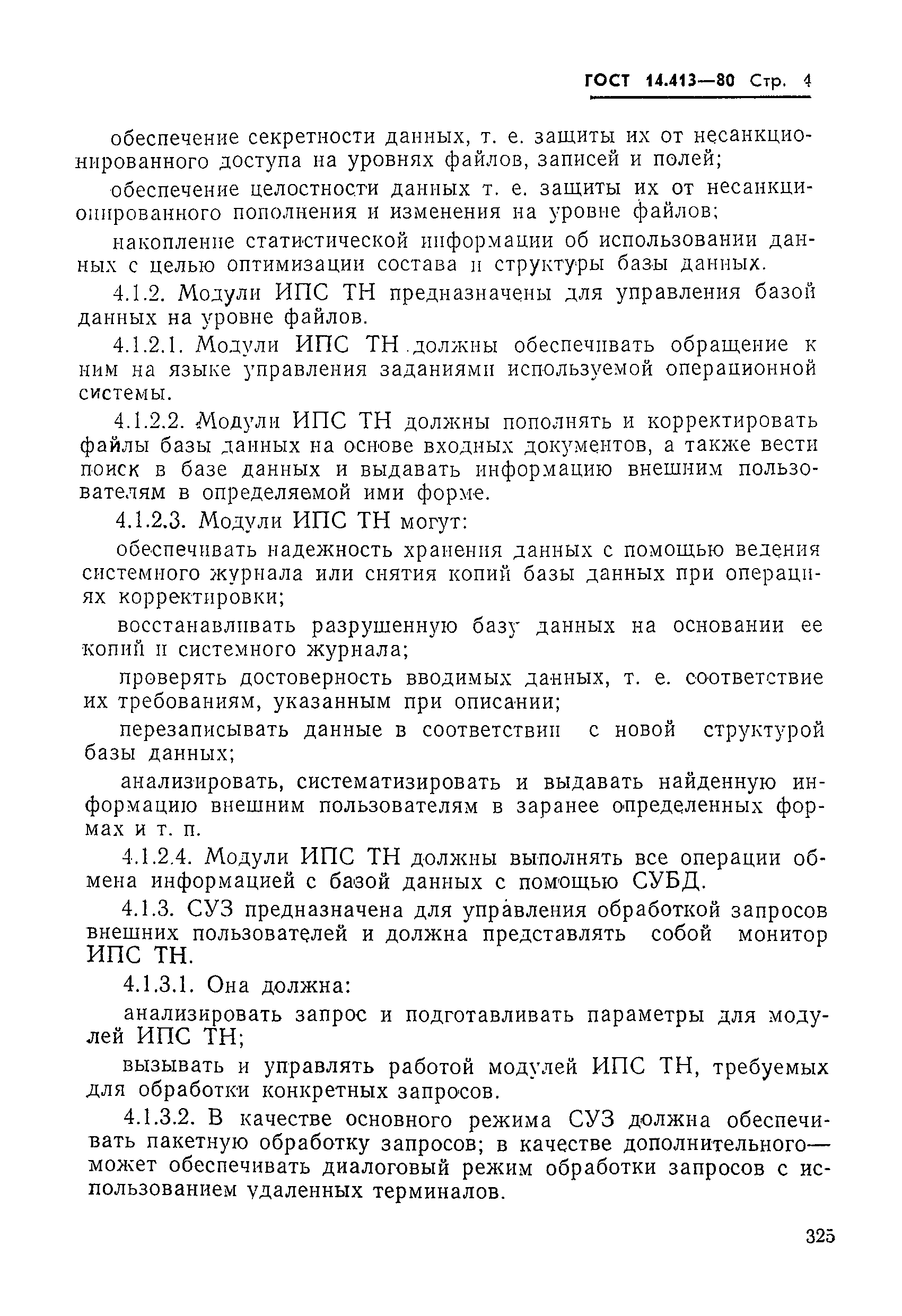 ГОСТ 14.413—80 Стр. 4

обеспечение секретности данных, т. е. защиты их от несанкционированного доступа на уровнях файлов, записей и полей;

обеспечение целостности данных т. е. защиты их от несанкционированного пополнения и изменения на уровне файлов;

накопление статистической информации об использовании данных с целью оптимизации состава и структуры базы данных.

4.1.2. Модули ИПС ТН предназначены для управления базой данных на уровне файлов.

4.1.2.1. Модули ИПС ТН должны обеспечивать обращение к ним на языке управления заданиями используемой операционной системы.

4.1.2.2. Модули ИПС ТН должны пополнять и корректировать файлы базы данных на основе входных документов, а также вести поиск в базе данных и выдавать информацию внешним пользователям в определяемой ими форме.

4.1.2.3. Модули ИПС ТН могут:

обеспечивать надежность хранения данных с помощью ведения системного журнала или снятия копий базы данных при операциях корректировки;

восстанавливать разрушенную базу данных на основании ее копий и системного журнала;

проверять достоверность вводимых данных, т. е. соответствие их требованиям, указанным при описании;

перезаписывать данные в соответствии с новой структурой базы данных;

анализировать, систематизировать и выдавать найденную информацию внешним пользователям в заранее определенных формах и т. п.

4.1.2.4. Модули ИПС ТН должны выполнять все операции обмена информацией с базой данных с помощью СУБД.

4.1.3. СУЗ предназначена для управления обработкой запросов внешних пользователей и должна представлять собой монитор ИПС ТН.

4.1.3.1. Она должна:

анализировать запрос и подготавливать параметры для модулей ИПС ТН;

вызывать и управлять работой модулей ИПС ТН, требуемых для обработки конкретных запросов.

4.1.3.2. В качестве основного режима СУЗ должна обеспечивать пакетную обработку запросов; в качестве дополнительного— может обеспечивать диалоговый режим обработки запросов с использованием удаленных терминалов.

325